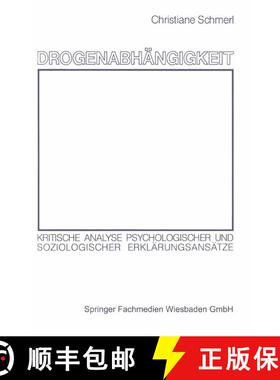 Christiane Schmerl

DROGENABHÄNGIGKEIT

KRITISCHE ANALYSE PSYCHOLOGISCHER UND SOZIOLOGISCHER ERKLÄRUNGSANSÄTZE

Springer Fachmedien Wiesbaden GmbH

顺丰包邮

正版保